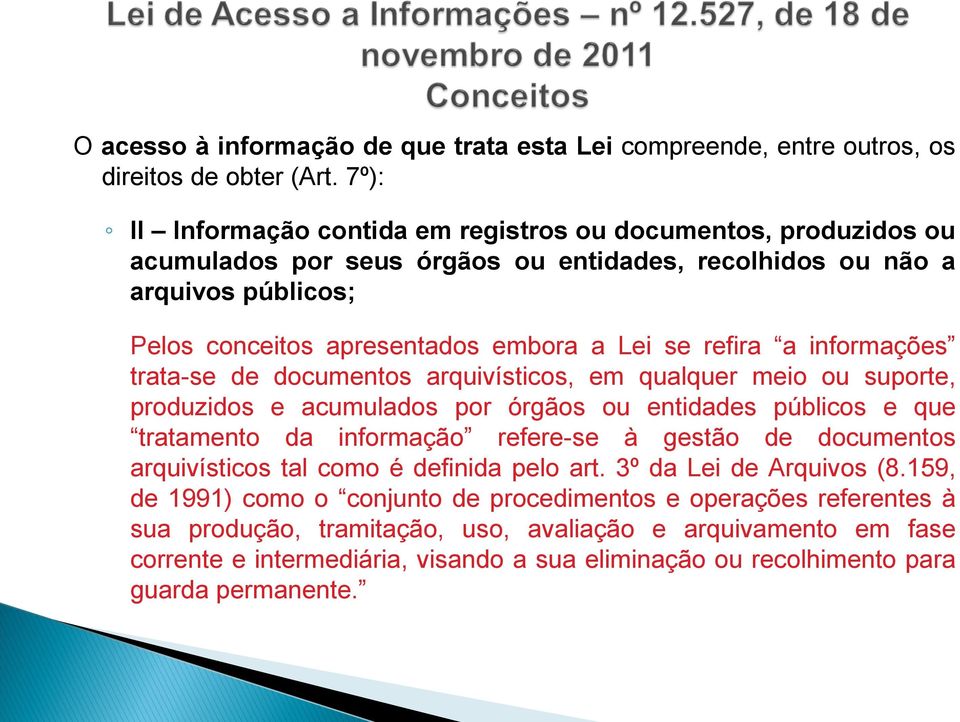 Lei de Acesso a Informações – nº 12.527, de 18 de novembro de 2011
Conceitos

O acesso à informação de que trata esta Lei compreende, entre outros, os direitos de obter (Art. 7º):

◦ II – Informação contida em registros ou documentos, produzidos ou acumulados por seus órgãos ou entidades, recolhidos ou não a arquivos públicos;

Pelos conceitos apresentados embora a Lei se refira “a informações” trata-se de documentos arquivísticos, em qualquer meio ou suporte, produzidos e acumulados por órgãos ou entidades públicos e que “tratamento da informação” refere-se à gestão de documentos arquivísticos tal como é definida pelo art. 3º da Lei de Arquivos (8.159, de 1991) como o “conjunto de procedimentos e operações referentes à sua produção, tramitação, uso, avaliação e arquivamento em fase corrente e intermediária, visando a sua eliminação ou recolhimento para guarda permanente.”